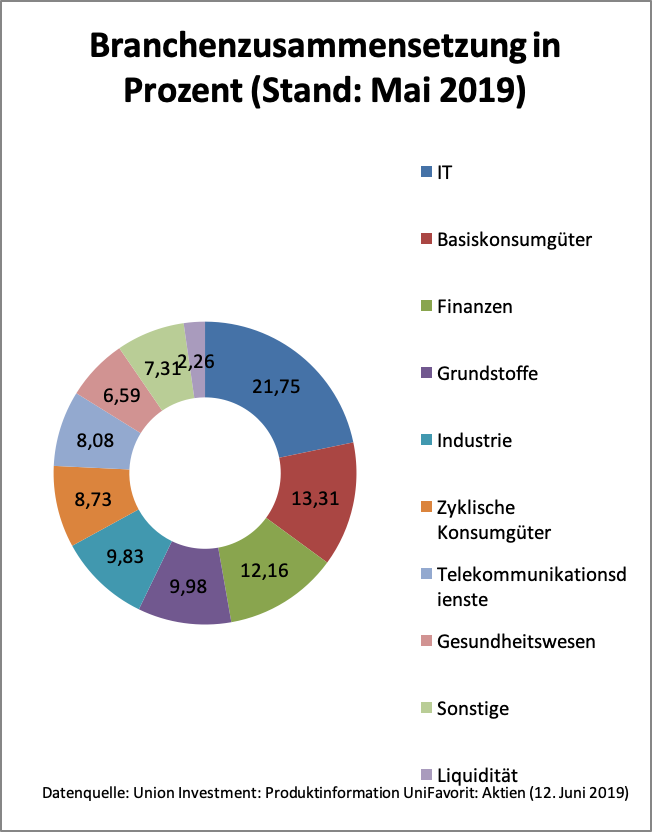 Branchenzusammensetzung in Prozent (Stand: Mai 2019)

21,75
13,31
12,16
9,98
9,83
8,73
8,08
6,59
7,31
2,26

IT
Basiskonsumgüter
Finanzen
Grundstoffe
Industrie
Zyklische Konsumgüter
Telekommunikationsdienste
Gesundheitswesen
Sonstige
Liquidität

Datenquelle: Union Investment: Produktinformation UniFavorit: Aktien (12. Juni 2019)